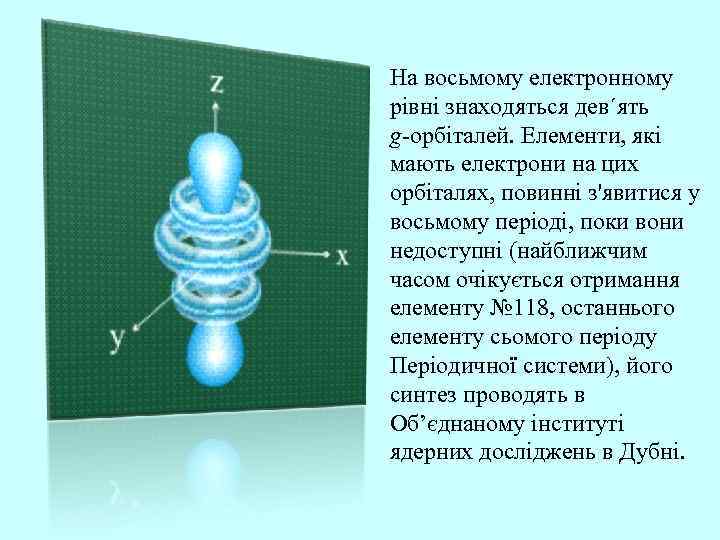 z

x

y

На восьмому електронному рівні знаходяться дев´ять g-орбіталей. Елементи, які мають електрони на цих орбіталях, повинні з'явитися у восьмому періоді, поки вони недоступні (найближчим часом очікується отримання елементу №118, останнього елементу сьомого періоду Періодичної системи), його синтез проводять в Об’єднаному інституті ядерних досліджень в Дубні.